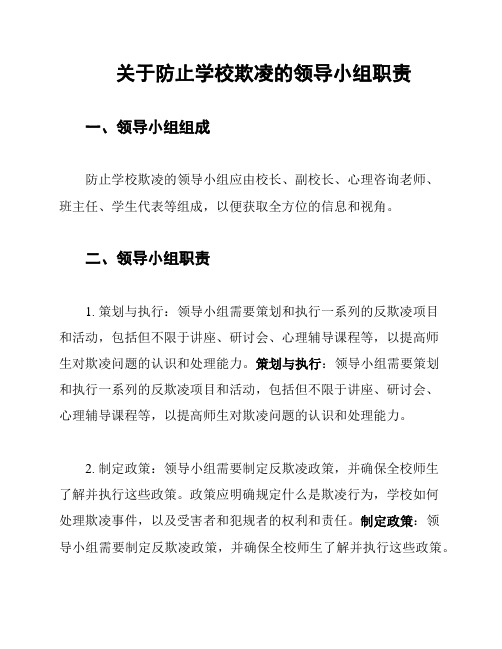 关于防止学校欺凌的领导小组职责

一、领导小组组成

防止学校欺凌的领导小组应由校长、副校长、心理咨询老师、班主任、学生代表等组成，以便获取全方位的信息和视角。

二、领导小组职责

1. 策划与执行：领导小组需要策划和执行一系列的反欺凌项目和活动，包括但不限于讲座、研讨会、心理辅导课程等，以提高师生对欺凌问题的认识和处理能力。策划与执行：领导小组需要策划和执行一系列的反欺凌项目和活动，包括但不限于讲座、研讨会、心理辅导课程等，以提高师生对欺凌问题的认识和处理能力。

2. 制定政策：领导小组需要制定反欺凌政策，并确保全校师生了解并执行这些政策。政策应明确规定什么是欺凌行为，学校如何处理欺凌事件，以及受害者和犯规者的权利和责任。制定政策：领导小组需要制定反欺凌政策，并确保全校师生了解并执行这些政策。